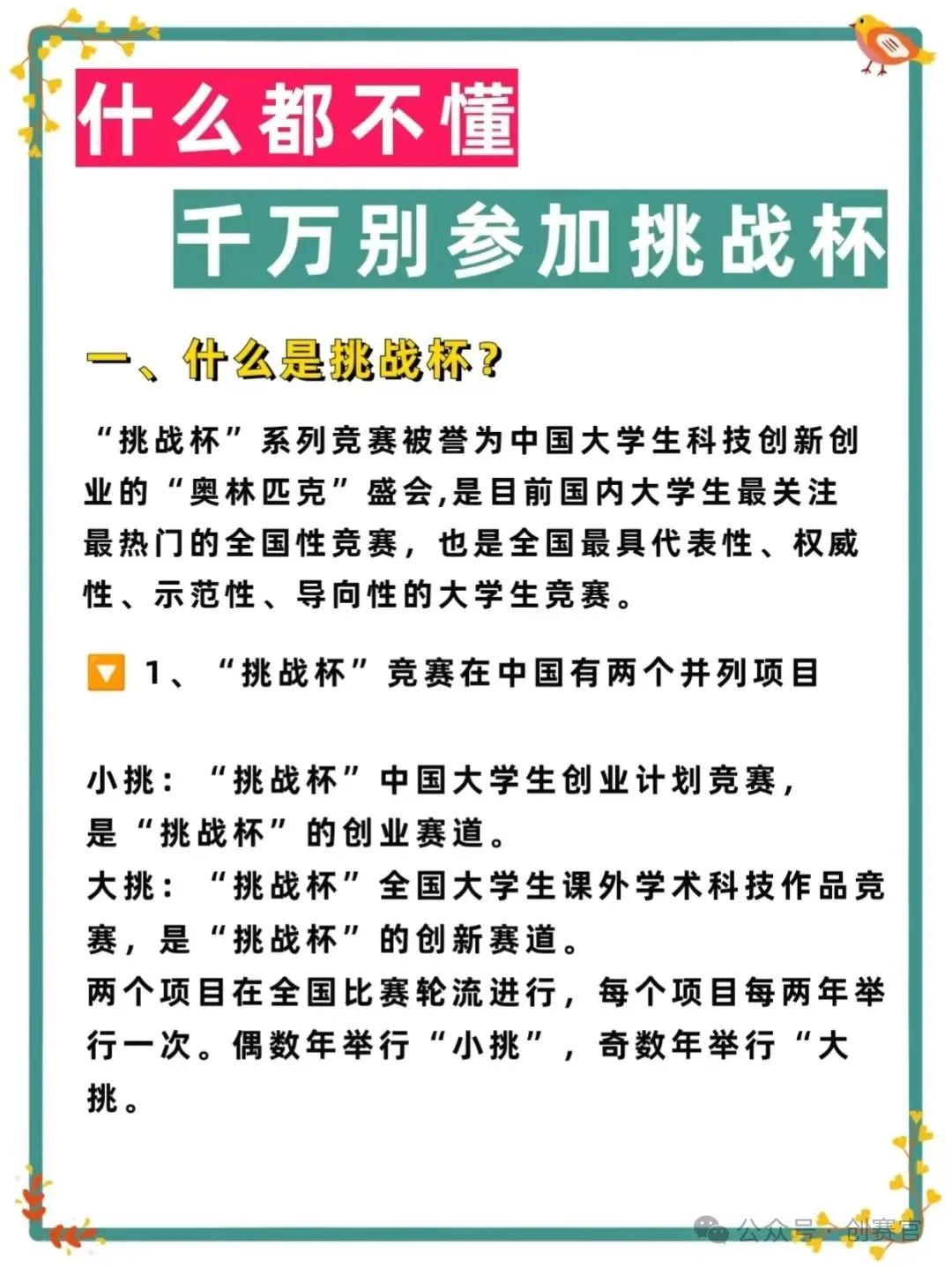 什么都不懂

千万别参加挑战杯

一、什么是挑战杯？

“挑战杯”系列竞赛被誉为中国大学生科技创新创业的“奥林匹克”盛会,是目前国内大学生最关注最热门的全国性竞赛，也是全国最具代表性、权威性、示范性、导向性的大学生竞赛。

🔽 1、“挑战杯”竞赛在中国有两个并列项目

小挑：“挑战杯”中国大学生创业计划竞赛，是“挑战杯”的创业赛道。
大挑：“挑战杯”全国大学生课外学术科技作品竞赛，是“挑战杯”的创新赛道。
两个项目在全国比赛轮流进行，每个项目每两年举行一次。偶数年举行“小挑”，奇数年举行“大挑。

公众号 · 创赛官